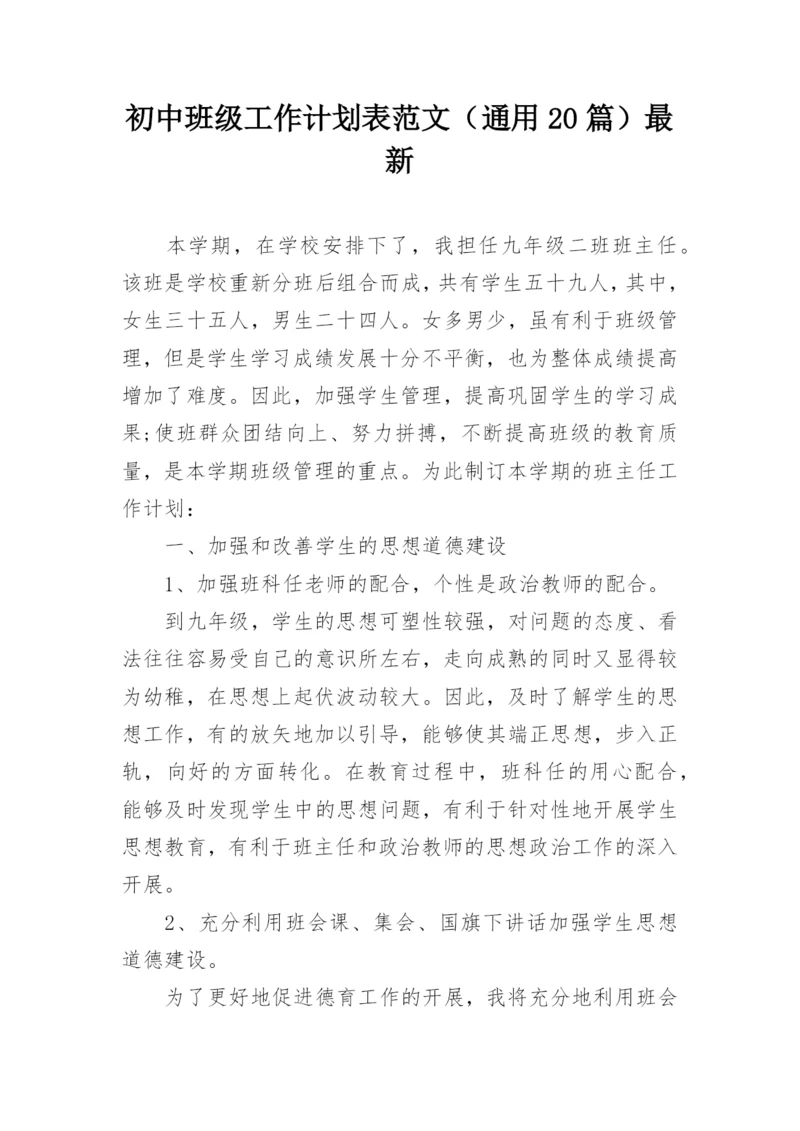 初中班级工作计划表范文（通用20篇）最新

本学期，在学校安排下了，我担任九年级二班班主任。该班是学校重新分班后组合而成，共有学生五十九人，其中，女生三十五人，男生二十四人。女多男少，虽有利于班级管理，但是学生学习成绩发展十分不平衡，也为整体成绩提高增加了难度。因此，加强学生管理，提高巩固学生的学习成果;使班群众团结向上、努力拼搏，不断提高班级的教育质量，是本学期班级管理的重点。为此制订本学期的班主任工作计划：

一、加强和改善学生的思想道德建设

1、加强班科任老师的配合，个性是政治教师的配合。

到九年级，学生的思想可塑性较强，对问题的态度、看法往往容易受自己的意识所左右，走向成熟的同时又显得较为幼稚，在思想上起伏波动较大。因此，及时了解学生的思想工作，有的放矢地加以引导，能够使其端正思想，步入正轨，向好的方面转化。在教育过程中，班科任的用心配合，能够及时发现学生中的思想问题，有利于针对性地开展学生思想教育，有利于班主任和政治教师的思想政治工作的深入开展。

2、充分利用班会课、集会、国旗下讲话加强学生思想道德建设。

为了更好地促进德育工作的开展，我将充分地利用班会